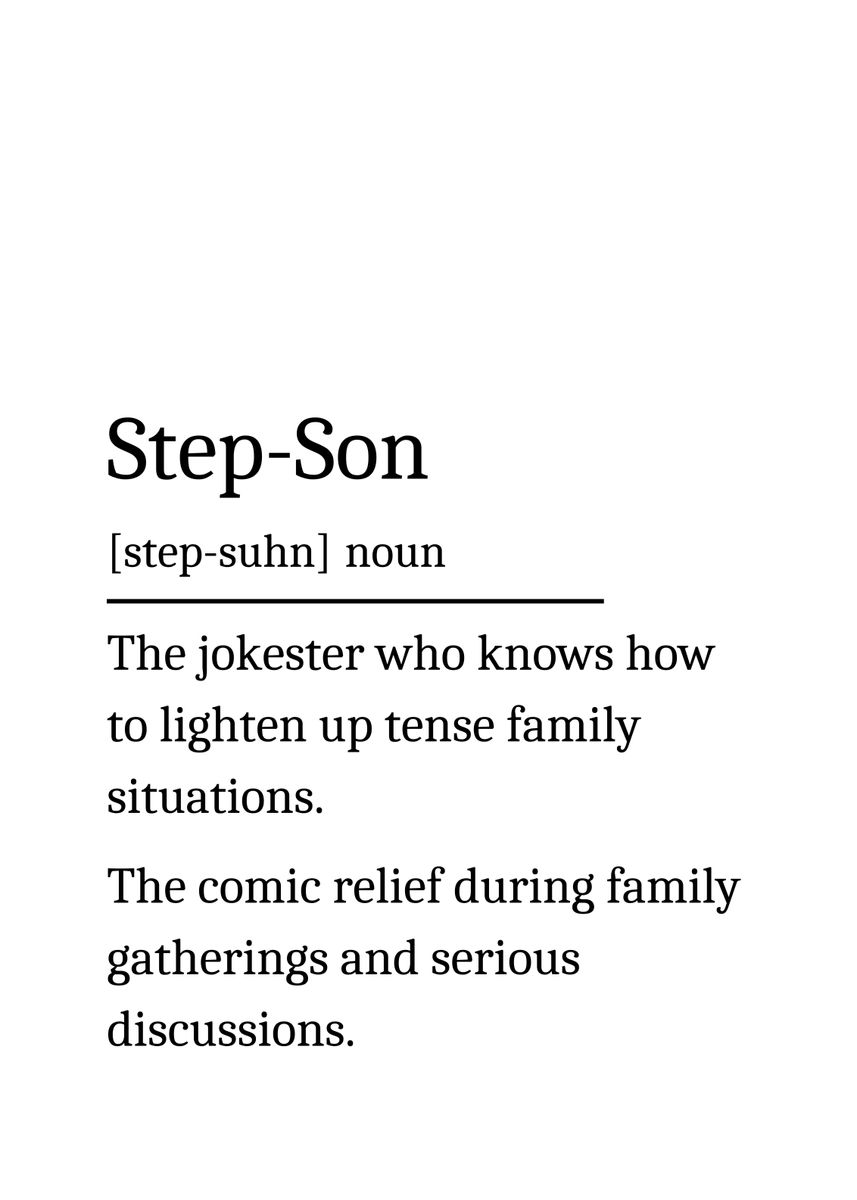 Step-Son

[step-suhn] noun

The jokester who knows how to lighten up tense family situations.

The comic relief during family gatherings and serious discussions.